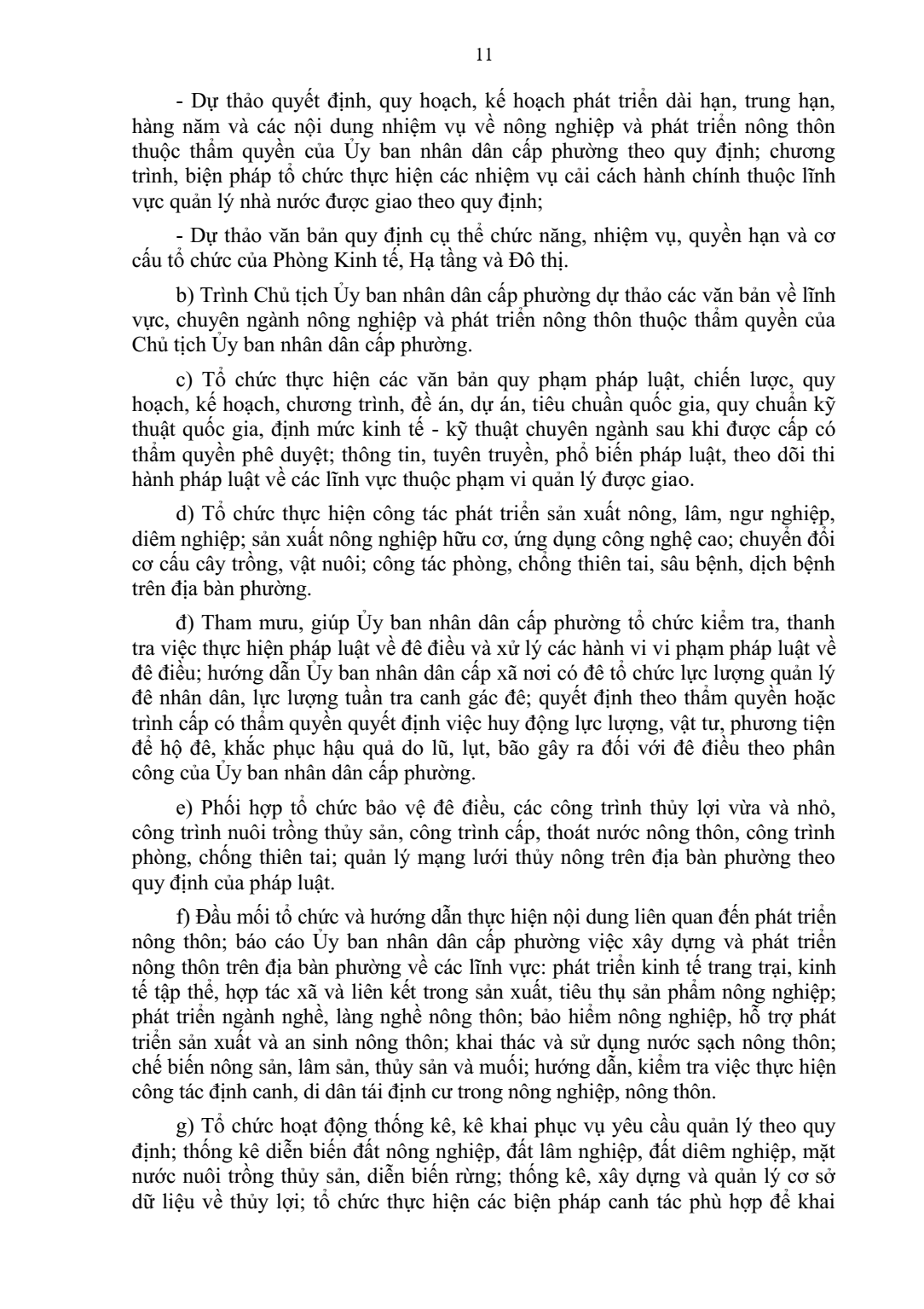 11

- Dự thảo quyết định, quy hoạch, kế hoạch phát triển dài hạn, trung hạn, hàng năm và các nội dung nhiệm vụ về nông nghiệp và phát triển nông thôn thuộc thẩm quyền của Ủy ban nhân dân cấp phường theo quy định; chương trình, biện pháp tổ chức thực hiện các nhiệm vụ cải cách hành chính thuộc lĩnh vực quản lý nhà nước được giao theo quy định;

- Dự thảo văn bản quy định cụ thể chức năng, nhiệm vụ, quyền hạn và cơ cấu tổ chức của Phòng Kinh tế, Hạ tầng và Đô thị.

b) Trình Chủ tịch Ủy ban nhân dân cấp phường dự thảo các văn bản về lĩnh vực, chuyên ngành nông nghiệp và phát triển nông thôn thuộc thẩm quyền của Chủ tịch Ủy ban nhân dân cấp phường.

c) Tổ chức thực hiện các văn bản quy phạm pháp luật, chiến lược, quy hoạch, kế hoạch, chương trình, đề án, dự án, tiêu chuẩn quốc gia, quy chuẩn kỹ thuật quốc gia, định mức kinh tế - kỹ thuật chuyên ngành sau khi được cấp có thẩm quyền phê duyệt; thông tin, tuyên truyền, phổ biến pháp luật, theo dõi thi hành pháp luật về các lĩnh vực thuộc phạm vi quản lý được giao.

d) Tổ chức thực hiện công tác phát triển sản xuất nông, lâm, ngư nghiệp, diêm nghiệp; sản xuất nông nghiệp hữu cơ, ứng dụng công nghệ cao; chuyển đổi cơ cấu cây trồng, vật nuôi; công tác phòng, chống thiên tai, sâu bệnh, dịch bệnh trên địa bàn phường.

đ) Tham mưu, giúp Ủy ban nhân dân cấp phường tổ chức kiểm tra, thanh tra việc thực hiện pháp luật về đê điều và xử lý các hành vi vi phạm pháp luật về đê điều; hướng dẫn Ủy ban nhân dân cấp xã nơi có đê tổ chức lực lượng quản lý đê nhân dân, lực lượng tuần tra canh gác đê; quyết định theo thẩm quyền hoặc trình cấp có thẩm quyền quyết định việc huy động lực lượng, vật tư, phương tiện để hộ đê, khắc phục hậu quả do lũ, lụt, bão gây ra đối với đê điều theo phân công của Ủy ban nhân dân cấp phường.

e) Phối hợp tổ chức bảo vệ đê điều, các công trình thủy lợi vừa và nhỏ, công trình nuôi trồng thủy sản, công trình cấp, thoát nước nông thôn, công trình phòng, chống thiên tai; quản lý mạng lưới thủy nông trên địa bàn phường theo quy định của pháp luật.

f) Đầu mối tổ chức và hướng dẫn thực hiện nội dung liên quan đến phát triển nông thôn; báo cáo Ủy ban nhân dân cấp phường việc xây dựng và phát triển nông thôn trên địa bàn phường về các lĩnh vực: phát triển kinh tế trang trại, kinh tế tập thể, hợp tác xã và liên kết trong sản xuất, tiêu thụ sản phẩm nông nghiệp; phát triển ngành nghề, làng nghề nông thôn; bảo hiểm nông nghiệp, hỗ trợ phát triển sản xuất và an sinh nông thôn; khai thác và sử dụng nước sạch nông thôn; chế biến nông sản, lâm sản, thủy sản và muối; hướng dẫn, kiểm tra việc thực hiện công tác định canh, di dân tái định cư trong nông nghiệp, nông thôn.

g) Tổ chức hoạt động thống kê, kê khai phục vụ yêu cầu quản lý theo quy định; thống kê diễn biến đất nông nghiệp, đất lâm nghiệp, đất diêm nghiệp, mặt nước nuôi trồng thủy sản, diễn biến rừng; thống kê, xây dựng và quản lý cơ sở dữ liệu về thủy lợi; tổ chức thực hiện các biện pháp canh tác phù hợp để khai